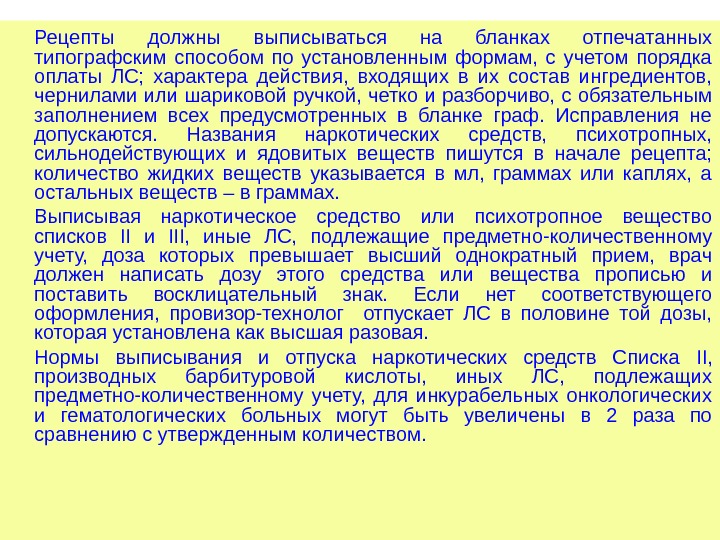 Рецепты должны выписываться на бланках отпечатанных типографским способом по установленным формам, с учетом порядка оплаты ЛС; характера действия, входящих в их состав ингредиентов, чернилами или шариковой ручкой, четко и разборчиво, с обязательным заполнением всех предусмотренных в бланке граф. Исправления не допускаются. Названия наркотических средств, психотропных, сильнодействующих и ядовитых веществ пишутся в начале рецепта; количество жидких веществ указывается в мл, граммах или каплях, а остальных веществ – в граммах.

Выписывая наркотическое средство или психотропное вещество списков II и III, иные ЛС, подлежащие предметно-количественному учету, доза которых превышает высший однократный прием, врач должен написать дозу этого средства или вещества прописью и поставить восклицательный знак. Если нет соответствующего оформления, провизор-технолог отпускает ЛС в половине той дозы, которая установлена как высшая разовая.

Нормы выписывания и отпуска наркотических средств Списка II, производных барбитуровой кислоты, иных ЛС, подлежащих предметно-количественному учету, для инкурабельных онкологических и гематологических больных могут быть увеличены в 2 раза по сравнению с утвержденным количеством.